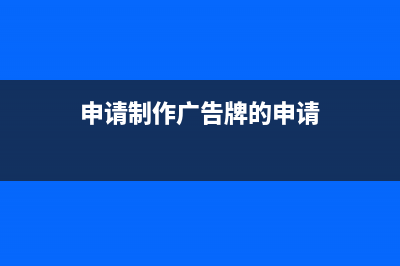 申请制作广告牌的申请